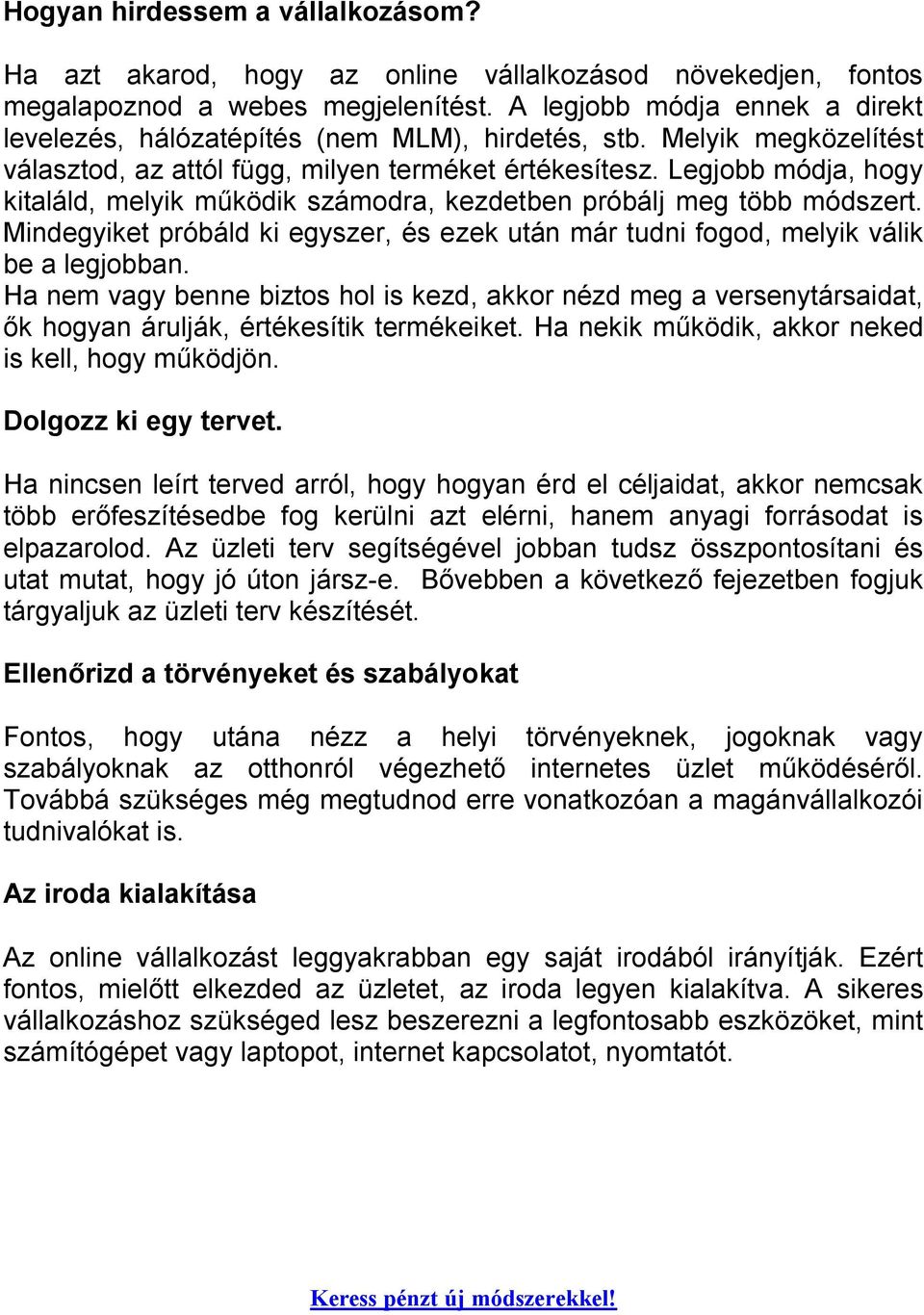 Hogyan hirdessem a vállalkozásom?

Ha azt akarod, hogy az online vállalkozásod növekedjen, fontos megalapoznod a webes megjelenítést. A legjobb módja ennek a direkt levelezés, hálózatépítés (nem MLM), hirdetés, stb. Melyik megközelítést választod, az attól függ, milyen terméket értékesítesz. Legjobb módja, hogy kitaláld, melyik működik számodra, kezdetben próbálj meg több módszert. Mindegyiket próbáld ki egyszer, és ezek után már tudni fogod, melyik válik be a legjobban.
Ha nem vagy benne biztos hol is kezd, akkor nézd meg a versenytársaidat, ők hogyan árulják, értékesítik termékeiket. Ha nekik működik, akkor neked is kell, hogy működjön.

Dolgozz ki egy tervet.

Ha nincsen leírt terved arról, hogy hogyan érd el céljaidat, akkor nemcsak több erőfeszítésedbe fog kerülni azt elérni, hanem anyagi forrásodat is elpazarolod. Az üzleti terv segítségével jobban tudsz összpontosítani és utat mutat, hogy jó úton jársz-e. Bővebben a következő fejezetben fogjuk tárgyaljuk az üzleti terv készítését.

Ellenőrizd a törvényeket és szabályokat

Fontos, hogy utána nézz a helyi törvényeknek, jogoknak vagy szabályoknak az otthonról végezhető internetes üzlet működéséről. Továbbá szükséges még megtudnod erre vonatkozóan a magánvállalkozói tudnivalókat is.

Az iroda kialakítása

Az online vállalkozást leggyakrabban egy saját irodából irányítják. Ezért fontos, mielőtt elkezded az üzletet, az iroda legyen kialakítva. A sikeres vállalkozáshoz szükséged lesz beszerezni a legfontosabb eszközöket, mint számítógépet vagy laptopot, internet kapcsolatot, nyomtatót.

Keress pénzt új módszerekkel!